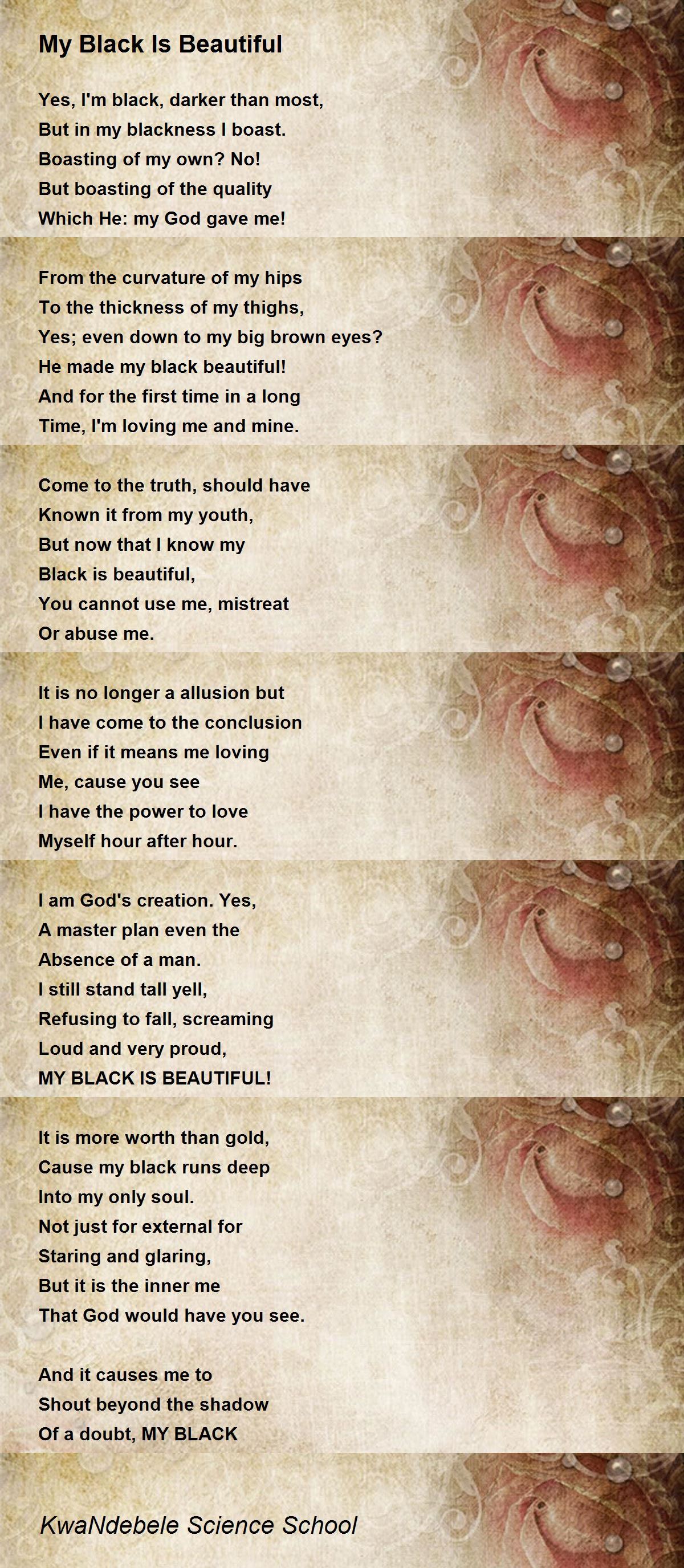 My Black Is Beautiful

Yes, I'm black, darker than most,
But in my blackness I boast.
Boasting of my own? No!
But boasting of the quality
Which He: my God gave me!

From the curvature of my hips
To the thickness of my thighs,
Yes; even down to my big brown eyes?
He made my black beautiful!
And for the first time in a long
Time, I'm loving me and mine.

Come to the truth, should have
Known it from my youth,
But now that I know my
Black is beautiful,
You cannot use me, mistreat
Or abuse me.

It is no longer a allusion but
I have come to the conclusion
Even if it means me loving
Me, cause you see
I have the power to love
Myself hour after hour.

I am God's creation. Yes,
A master plan even the
Absence of a man.
I still stand tall yell,
Refusing to fall, screaming
Loud and very proud,
MY BLACK IS BEAUTIFUL!

It is more worth than gold,
Cause my black runs deep
Into my only soul.
Not just for external for
Staring and glaring,
But it is the inner me
That God would have you see.

And it causes me to
Shout beyond the shadow
Of a doubt, MY BLACK

KwaNdebele Science School